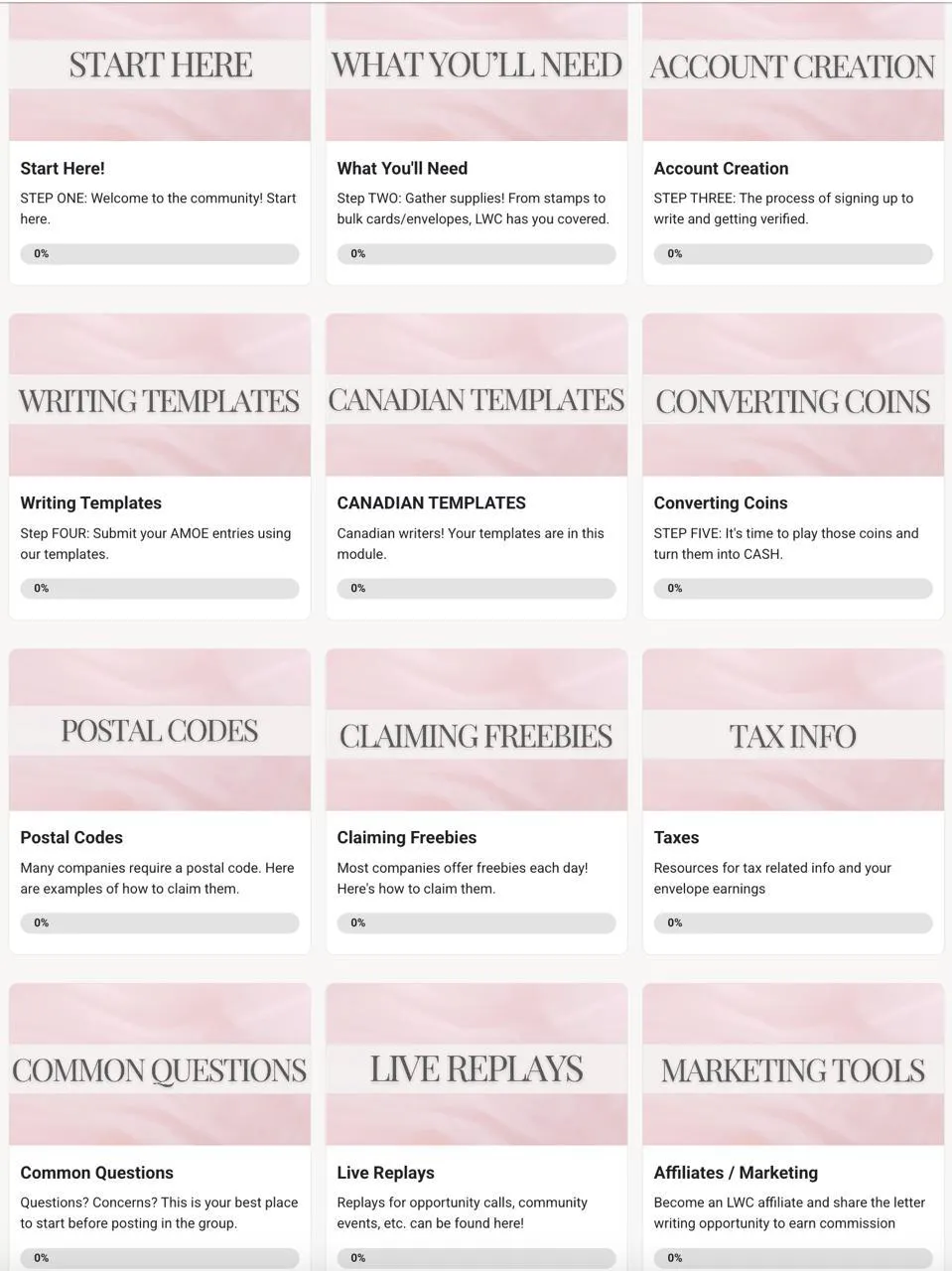 START HERE

Start Here!

STEP ONE: Welcome to the community! Start here.

0%

WHAT YOU'LL NEED

What You'll Need

Step TWO: Gather supplies! From stamps to bulk cards/envelopes, LWC has you covered.

0%

ACCOUNT CREATION

Account Creation

STEP THREE: The process of signing up to write and getting verified.

0%

WRITING TEMPLATES

Writing Templates

Step FOUR: Submit your AMOE entries using our templates.

0%

CANADIAN TEMPLATES

CANADIAN TEMPLATES

Canadian writers! Your templates are in this module.

0%

CONVERTING COINS

Converting Coins

STEP FIVE: It's time to play those coins and turn them into CASH.

0%

POSTAL CODES

Postal Codes

Many companies require a postal code. Here are examples of how to claim them.

0%

CLAIMING FREEBIES

Claiming Freebies

Most companies offer freebies each day! Here's how to claim them.

0%

TAX INFO

Taxes

Resources for tax related info and your envelope earnings

0%

COMMON QUESTIONS

Common Questions

Questions? Concerns? This is your best place to start before posting in the group.

0%

LIVE REPLAYS

Live Replays

Replays for opportunity calls, community events, etc. can be found here!

0%

MARKETING TOOLS

Affiliates / Marketing

Become an LWC affiliate and share the letter writing opportunity to earn commission

0%